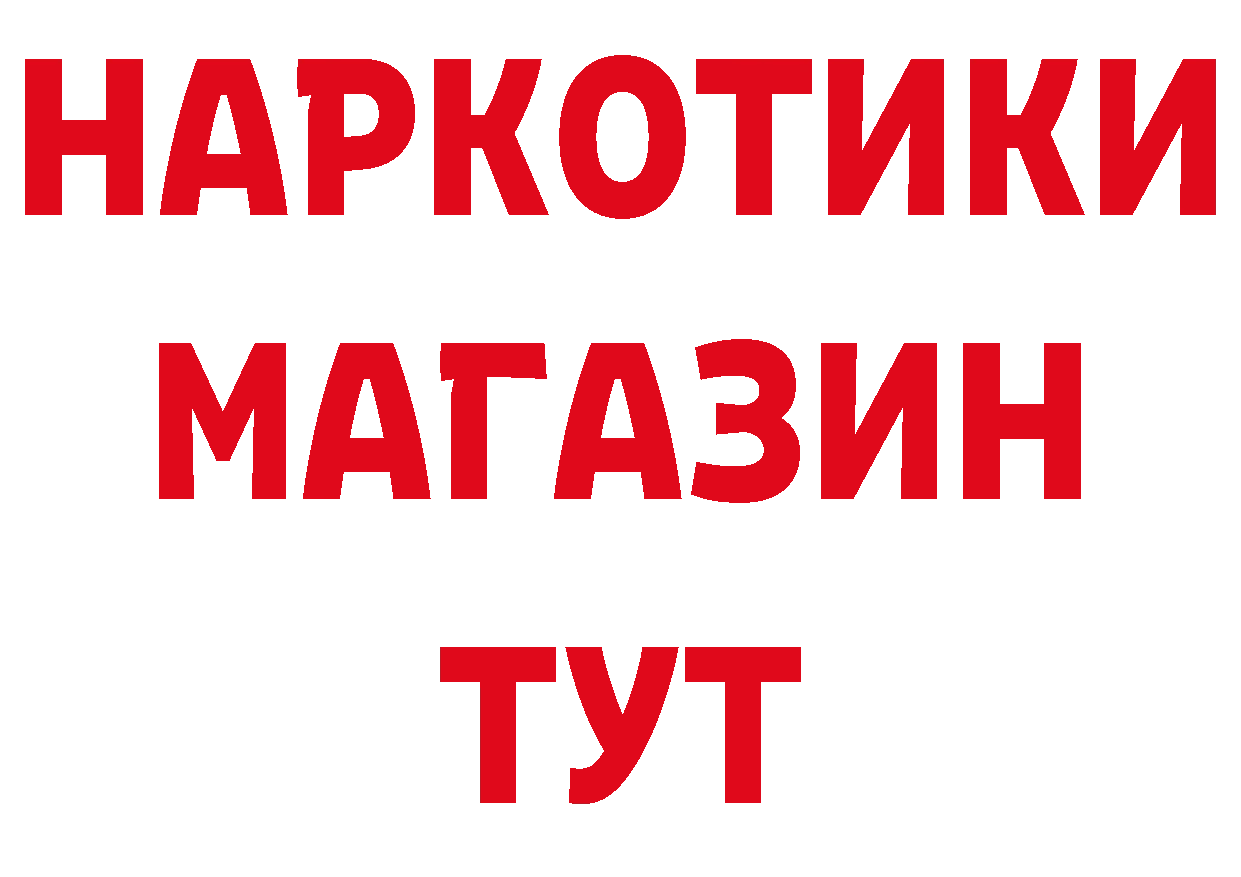 НАРКОТИКИ
МАГАЗИН
ТУТ